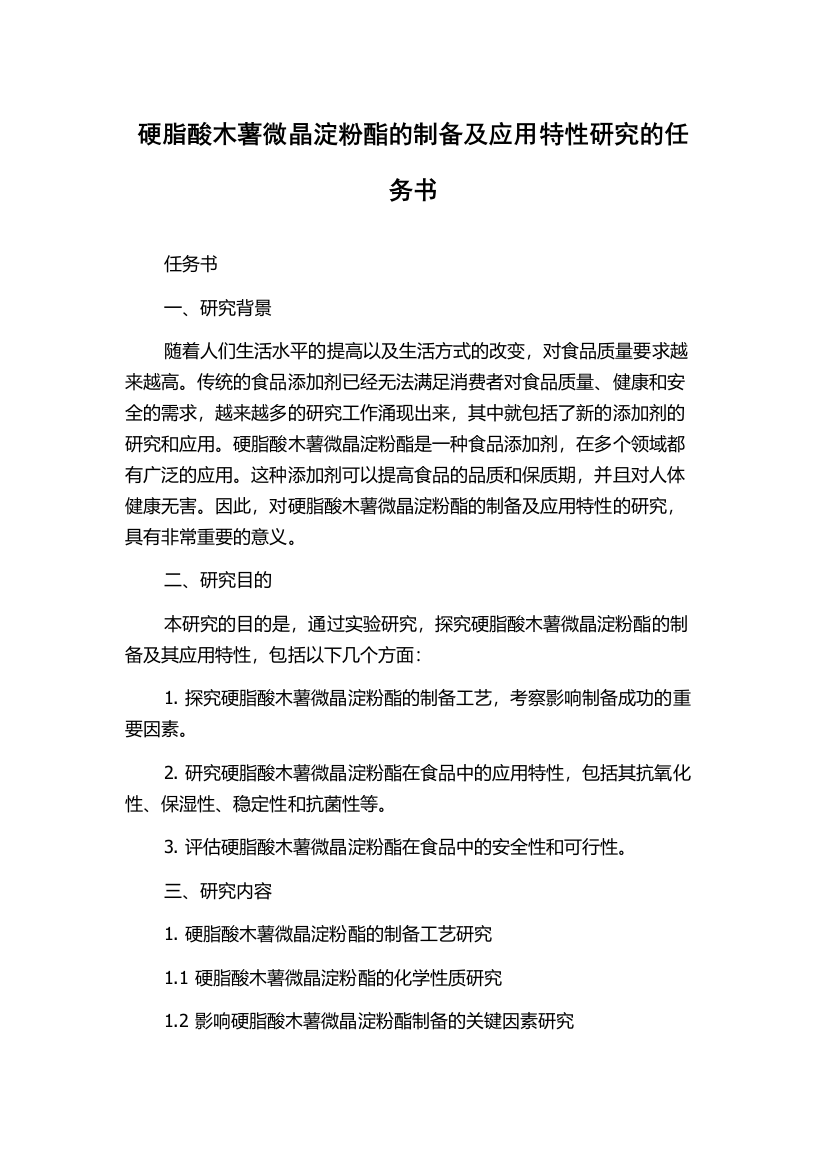 硬脂酸木薯微晶淀粉酯的制备及应用特性研究的任务书

任务书

一、研究背景

随着人们生活水平的提高以及生活方式的改变，对食品质量要求越来越高。传统的食品添加剂已经无法满足消费者对食品质量、健康和安全的需求，越来越多的研究工作涌现出来，其中就包括了新的添加剂的研究和应用。硬脂酸木薯微晶淀粉酯是一种食品添加剂，在多个领域都有广泛的应用。这种添加剂可以提高食品的品质和保质期，并且对人体健康无害。因此，对硬脂酸木薯微晶淀粉酯的制备及应用特性的研究，具有非常重要的意义。

二、研究目的

本研究的目的是，通过实验研究，探究硬脂酸木薯微晶淀粉酯的制备及其应用特性，包括以下几个方面：

1. 探究硬脂酸木薯微晶淀粉酯的制备工艺，考察影响制备成功的重要因素。

2. 研究硬脂酸木薯微晶淀粉酯在食品中的应用特性，包括其抗氧化性、保湿性、稳定性和抗菌性等。

3. 评估硬脂酸木薯微晶淀粉酯在食品中的安全性和可行性。

三、研究内容

1. 硬脂酸木薯微晶淀粉酯的制备工艺研究

1.1 硬脂酸木薯微晶淀粉酯的化学性质研究

1.2 影响硬脂酸木薯微晶淀粉酯制备的关键因素研究